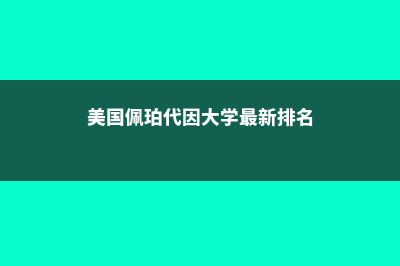 美国佩珀代因大学最新排名